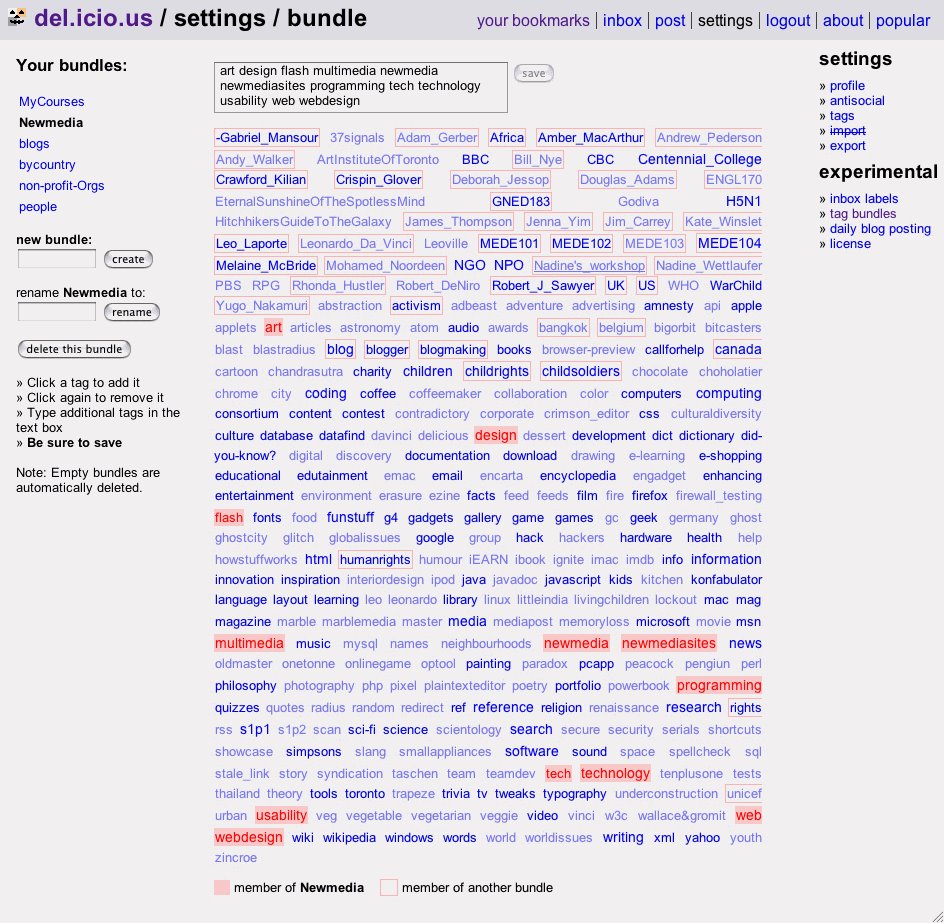 del.icio.us / settings / bundle

your bookmarks | inbox | post | settings | logout | about | popular

Your bundles:

MyCourses
Newmedia
blogs
bycountry
non-profit-Orgs
people

new bundle:
create

rename Newmedia to:
rename

delete this bundle

» Click a tag to add it
» Click again to remove it
» Type additional tags in the text box
» Be sure to save

Note: Empty bundles are automatically deleted.

art design flash multimedia newmedia newmediasites programming tech technology usability web webdesign

save

-Gabriel_Mansour 37signals Adam_Gerber Africa Amber_MacArthur Andrew_Pederson Andy_Walker ArtInstituteOfToronto BBC Bill_Nye CBC Centennial_College Crawford_Kilian Crispin_Glover Deborah_Jessop Douglas_Adams ENGL170 EternalSunshineOfTheSpotlessMind GNED183 Godiva H5N1 HitchhikersGuideToTheGalaxy James_Thompson Jenna_Yim Jim_Carrey Kate_Winslet Leo_Laporte Leonardo_Da_Vinci Leoville MEDE101 MEDE102 MEDE103 MEDE104 Melaine_McBride Mohamed_Noordeen NGO NPO Nadine's_workshop Nadine_Wettlaufer PBS RPG Rhonda_Hustler Robert_DeNiro Robert_J_Sawyer UK US WHO WarChild Yugo_Nakamuri abstraction activism adbeast adventure advertising amnesty api apple applets art articles astronomy atom audio awards bangkok belgium bigorbit bitcasters blast blastradius blog blogger blogmaking books browser-preview callforhelp canada cartoon chandrasutra charity children childrights childsoldiers chocolate choholatier chrome city coding coffee coffeemaker collaboration color computers computing consortium content contest contradictory corporate crimson_editor css culturaldiversity culture database datafind davinci delicious design dessert development dict dictionary did-you-know? digital discovery documentation download drawing e-learning e-shopping educational edutainment emac email encarta encyclopedia engadget enhancing entertainment environment erasure ezine facts feed feeds film fire firefox firewall_testing flash fonts food funstuff g4 gadgets gallery game games gc geek germany ghost ghostcity glitch globalissues google group hack hackers hardware health help howstuffworks html humanrights humour iEARN ibook ignite imac imdb info information innovation inspiration interiordesign ipod java javadoc javascript kids kitchen konfabulator language layout learning leo leonardo library linux littleindia livingchildren lockout mac mag magazine marble marblemedia master media mediapost memoryloss microsoft movie msn multimedia music mysql names neighbourhoods newmedia newmediasites news oldmaster onetonne onlinegame optool painting paradox pcapp peacock pengiun perl philosophy photography php pixel plaintexteditor poetry portfolio powerbook programming quizzes quotes radius random redirect ref reference religion renaissance research rights rss s1p1 s1p2 scan sci-fi science scientology search secure security serials shortcuts showcase simpsons slang smallappliances software sound space spellcheck sql stale_link story syndication taschen team teamdev tech technology tenplusone tests thailand theory tools toronto trapeze trivia tv tweaks typography underconstruction unicef urban usability veg vegetable vegetarian veggie video vinci w3c wallace&gromit web webdesign wiki wikipedia windows words world worldissues writing xml yahoo youth zincroe

member of Newmedia   member of another bundle

settings
» profile
» antisocial
» tags
» import
» export

experimental
» inbox labels
» tag bundles
» daily blog posting
» license